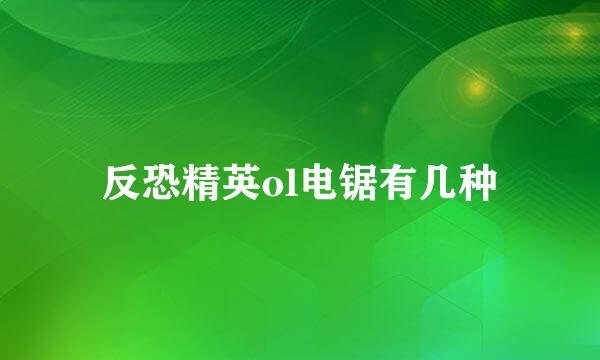 反恐精英ol电锯有几种